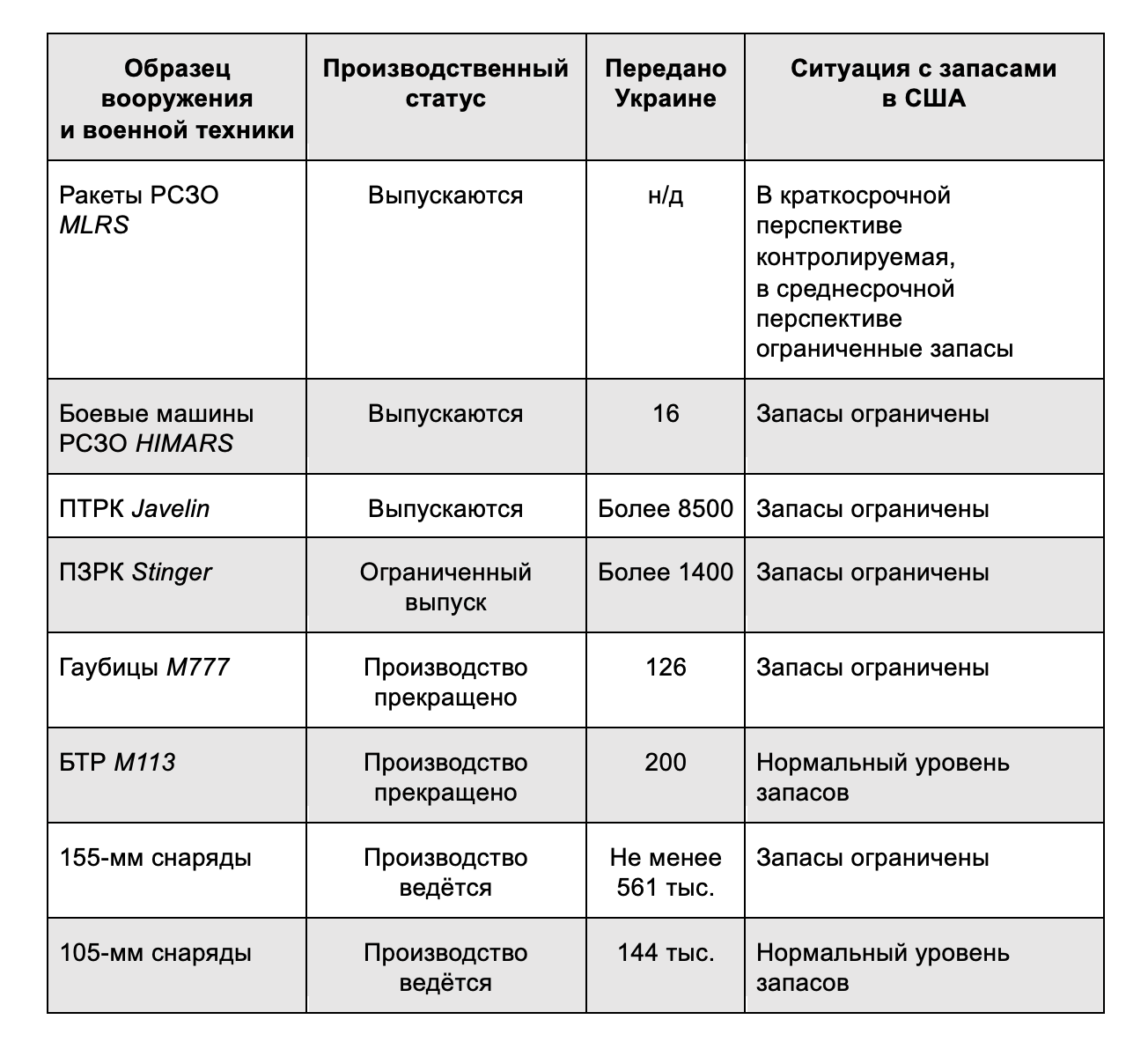 | Образец вооружения и военной техники | Производственный статус | Передано Украине | Ситуация с запасами в США |
|---|---|---|---|
| Ракеты РСЗО MLRS | Выпускаются | н/д | В краткосрочной перспективе контролируемая, в среднесрочной перспективе ограниченные запасы |
| Боевые машины РСЗО HIMARS | Выпускаются | 16 | Запасы ограничены |
| ПТРК Javelin | Выпускаются | Более 8500 | Запасы ограничены |
| ПЗРК Stinger | Ограниченный выпуск | Более 1400 | Запасы ограничены |
| Гаубицы M777 | Производство прекращено | 126 | Запасы ограничены |
| БТР M113 | Производство прекращено | 200 | Нормальный уровень запасов |
| 155-мм снаряды | Производство ведётся | Не менее 561 тыс. | Запасы ограничены |
| 105-мм снаряды | Производство ведётся | 144 тыс. | Нормальный уровень запасов |